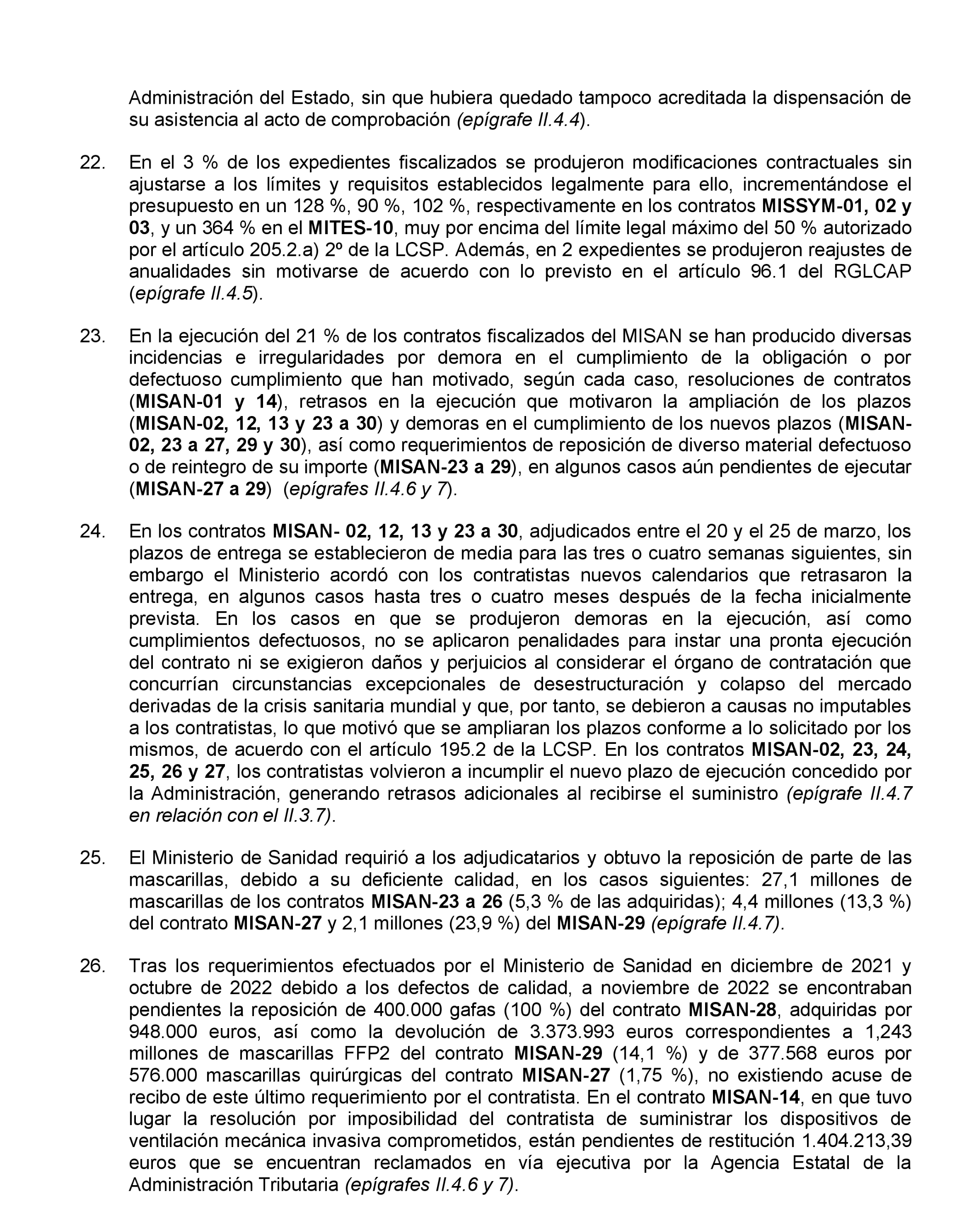 Administración del Estado, sin que hubiera quedado tampoco acreditada la dispensación de su asistencia al acto de comprobación (epígrafe II.4.4).

22. En el 3 % de los expedientes fiscalizados se produjeron modificaciones contractuales sin ajustarse a los límites y requisitos establecidos legalmente para ello, incrementándose el presupuesto en un 128 %, 90 %, 102 %, respectivamente en los contratos MISSYM-01, 02 y 03, y un 364 % en el MITES-10, muy por encima del límite legal máximo del 50 % autorizado por el artículo 205.2.a) 2º de la LCSP. Además, en 2 expedientes se produjeron reajustes de anualidades sin motivarse de acuerdo con lo previsto en el artículo 96.1 del RGLCAP (epígrafe II.4.5).

23. En la ejecución del 21 % de los contratos fiscalizados del MISAN se han producido diversas incidencias e irregularidades por demora en el cumplimiento de la obligación o por defectuoso cumplimiento que han motivado, según cada caso, resoluciones de contratos (MISAN-01 y 14), retrasos en la ejecución que motivaron la ampliación de los plazos (MISAN-02, 12, 13 y 23 a 30) y demoras en el cumplimiento de los nuevos plazos (MISAN-02, 23 a 27, 29 y 30), así como requerimientos de reposición de diverso material defectuoso o de reintegro de su importe (MISAN-23 a 29), en algunos casos aún pendientes de ejecutar (MISAN-27 a 29) (epígrafes II.4.6 y 7).

24. En los contratos MISAN- 02, 12, 13 y 23 a 30, adjudicados entre el 20 y el 25 de marzo, los plazos de entrega se establecieron de media para las tres o cuatro semanas siguientes, sin embargo el Ministerio acordó con los contratistas nuevos calendarios que retrasaron la entrega, en algunos casos hasta tres o cuatro meses después de la fecha inicialmente prevista. En los casos en que se produjeron demoras en la ejecución, así como cumplimientos defectuosos, no se aplicaron penalidades para instar una pronta ejecución del contrato ni se exigieron daños y perjuicios al considerar el órgano de contratación que concurrían circunstancias excepcionales de desestructuración y colapso del mercado derivadas de la crisis sanitaria mundial y que, por tanto, se debieron a causas no imputables a los contratistas, lo que motivó que se ampliaran los plazos conforme a lo solicitado por los mismos, de acuerdo con el artículo 195.2 de la LCSP. En los contratos MISAN-02, 23, 24, 25, 26 y 27, los contratistas volvieron a incumplir el nuevo plazo de ejecución concedido por la Administración, generando retrasos adicionales al recibirse el suministro (epígrafe II.4.7 en relación con el II.3.7).

25. El Ministerio de Sanidad requirió a los adjudicatarios y obtuvo la reposición de parte de las mascarillas, debido a su deficiente calidad, en los casos siguientes: 27,1 millones de mascarillas de los contratos MISAN-23 a 26 (5,3 % de las adquiridas); 4,4 millones (13,3 %) del contrato MISAN-27 y 2,1 millones (23,9 %) del MISAN-29 (epígrafe II.4.7).

26. Tras los requerimientos efectuados por el Ministerio de Sanidad en diciembre de 2021 y octubre de 2022 debido a los defectos de calidad, a noviembre de 2022 se encontraban pendientes la reposición de 400.000 gafas (100 %) del contrato MISAN-28, adquiridas por 948.000 euros, así como la devolución de 3.373.993 euros correspondientes a 1,243 millones de mascarillas FFP2 del contrato MISAN-29 (14,1 %) y de 377.568 euros por 576.000 mascarillas quirúrgicas del contrato MISAN-27 (1,75 %), no existiendo acuse de recibo de este último requerimiento por el contratista. En el contrato MISAN-14, en que tuvo lugar la resolución por imposibilidad del contratista de suministrar los dispositivos de ventilación mecánica invasiva comprometidos, están pendientes de restitución 1.404.213,39 euros que se encuentran reclamados en vía ejecutiva por la Agencia Estatal de la Administración Tributaria (epígrafes II.4.6 y 7).